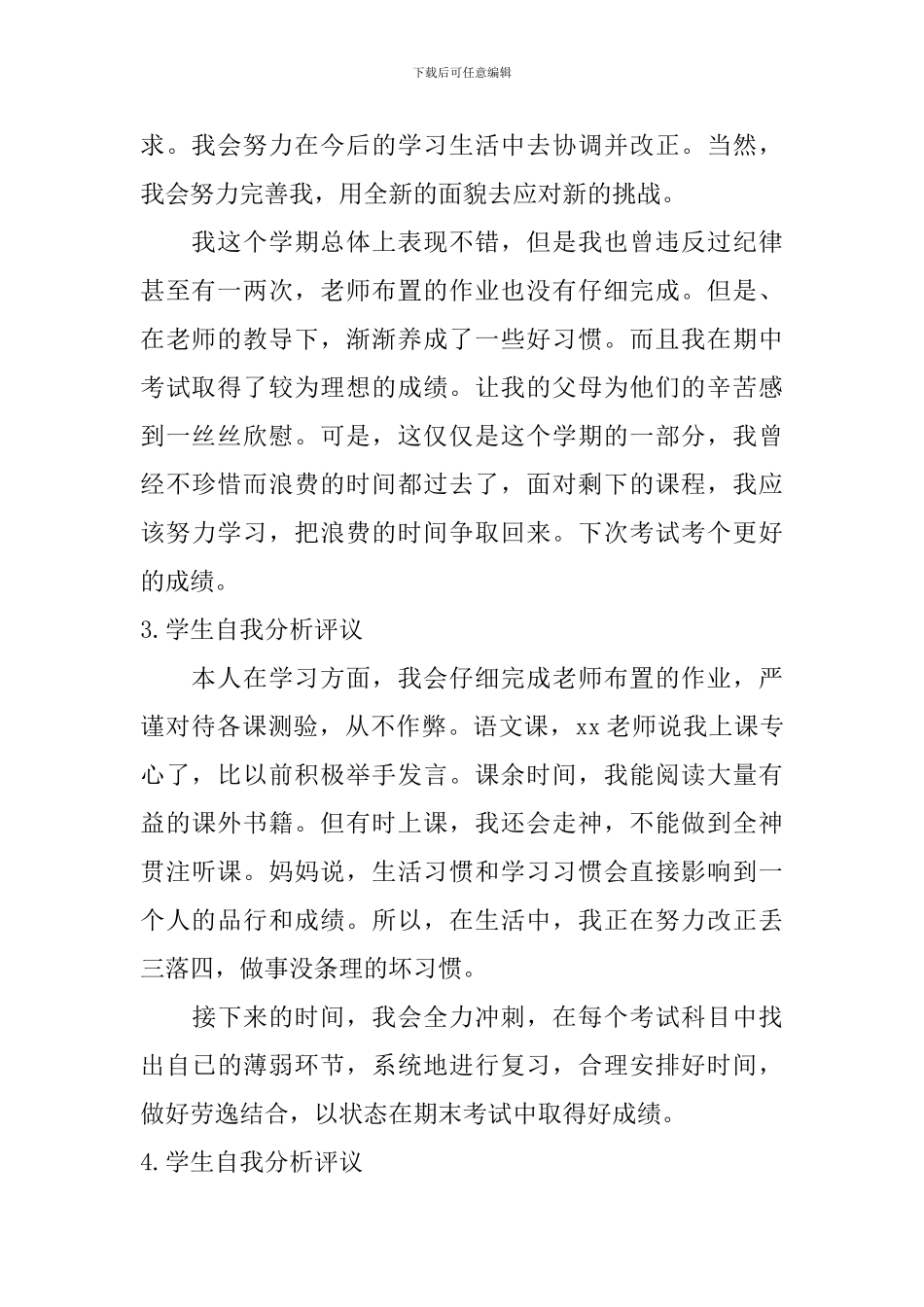 下载后可任意编辑

求。我会努力在今后的学习生活中去协调并改正。当然，我会努力完善我，用全新的面貌去应对新的挑战。

我这个学期总体上表现不错，但是我也曾违反过纪律甚至有一两次，老师布置的作业也没有仔细完成。但是、在老师的教导下，渐渐养成了一些好习惯。而且我在期中考试取得了较为理想的成绩。让我的父母为他们的辛苦感到一丝丝欣慰。可是，这仅仅是这个学期的一部分，我曾经不珍惜而浪费的时间都过去了，面对剩下的课程，我应该努力学习，把浪费的时间争取回来。下次考试考个更好的成绩。

3.学生自我分析评议

本人在学习方面，我会仔细完成老师布置的作业，严谨对待各课测验，从不作弊。语文课，xx老师说我上课专心了，比以前积极举手发言。课余时间，我能阅读大量有益的课外书籍。但有时上课，我还会走神，不能做到全神贯注听课。妈妈说，生活习惯和学习习惯会直接影响到一个人的品行和成绩。所以，在生活中，我正在努力改正丢三落四，做事没条理的坏习惯。

接下来的时间，我会全力冲刺，在每个考试科目中找出自已的薄弱环节，系统地进行复习，合理安排好时间，做好劳逸结合，以状态在期末考试中取得好成绩。

4.学生自我分析评议